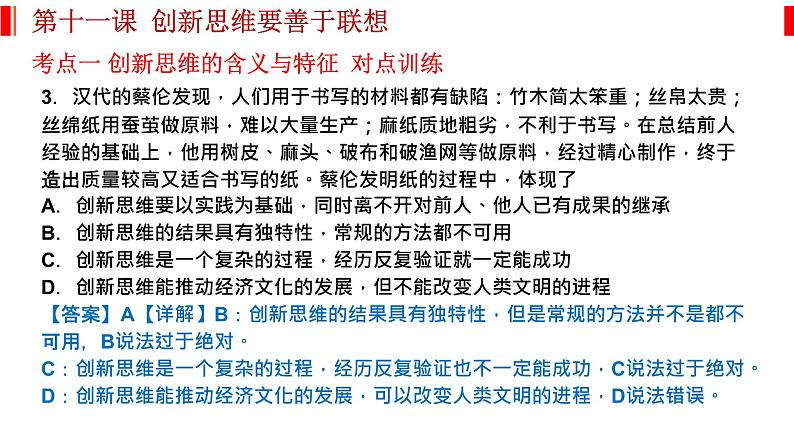 第十一课 创新思维要善于联想

考点一 创新思维的含义与特征 对点训练

3．汉代的蔡伦发现，人们用于书写的材料都有缺陷：竹木简太笨重；丝帛太贵；丝绵纸用蚕茧做原料，难以大量生产；麻纸质地粗劣，不利于书写。在总结前人经验的基础上，他用树皮、麻头、破布和破渔网等做原料，经过精心制作，终于造出质量较高又适合书写的纸。蔡伦发明纸的过程中，体现了

A．创新思维要以实践为基础，同时离不开对前人、他人已有成果的继承

B．创新思维的结果具有独特性，常规的方法都不可用

C．创新思维是一个复杂的过程，经历反复验证就一定能成功

D．创新思维能推动经济文化的发展，但不能改变人类文明的进程

【答案】A【详解】B：创新思维的结果具有独特性，但是常规的方法并不是都不可用，B说法过于绝对。

C：创新思维是一个复杂的过程，经历反复验证也不一定能成功，C说法过于绝对。

D：创新思维能推动经济文化的发展，可以改变人类文明的进程，D说法错误。